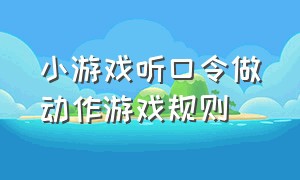 小游戏听口令做动作游戏规则